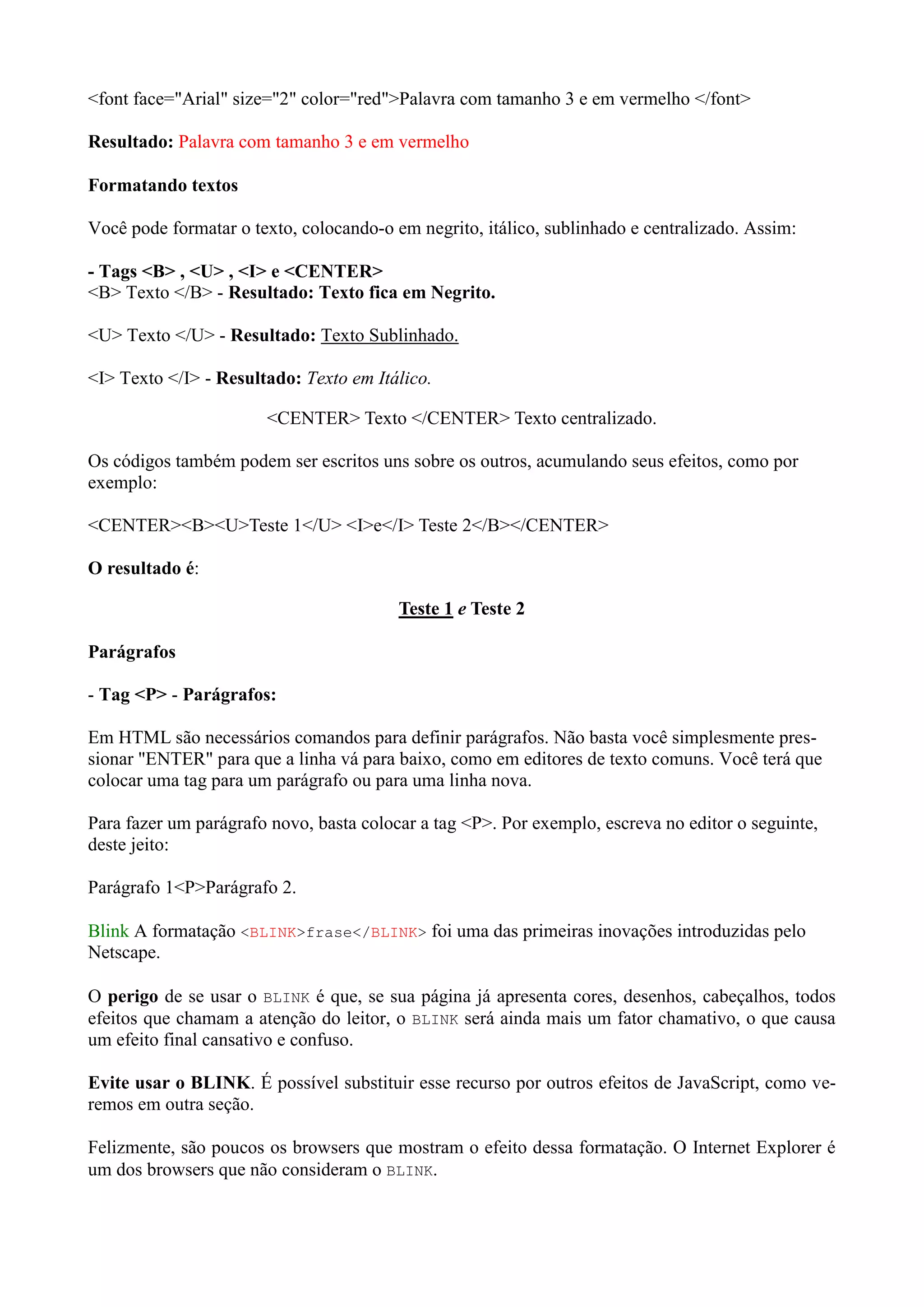 <font face="Arial" size="2" color="red">Palavra com tamanho 3 e em vermelho </font>

Resultado: Palavra com tamanho 3 e em vermelho

Formatando textos

Você pode formatar o texto, colocando-o em negrito, itálico, sublinhado e centralizado. Assim:

- Tags <B> , <U> , <I> e <CENTER>
<B> Texto </B> - Resultado: Texto fica em Negrito.

<U> Texto </U> - Resultado: Texto Sublinhado.

<I> Texto </I> - Resultado: Texto em Itálico.

<CENTER> Texto </CENTER> Texto centralizado.

Os códigos também podem ser escritos uns sobre os outros, acumulando seus efeitos, como por exemplo:

<CENTER><B><U>Teste 1</U> <I>e</I> Teste 2</B></CENTER>

O resultado é:

Teste 1 e Teste 2

Parágrafos

- Tag <P> - Parágrafos:

Em HTML são necessários comandos para definir parágrafos. Não basta você simplesmente pressionar "ENTER" para que a linha vá para baixo, como em editores de texto comuns. Você terá que colocar uma tag para um parágrafo ou para uma linha nova.

Para fazer um parágrafo novo, basta colocar a tag <P>. Por exemplo, escreva no editor o seguinte, deste jeito:

Parágrafo 1<P>Parágrafo 2.

Blink A formatação <BLINK>frase</BLINK> foi uma das primeiras inovações introduzidas pelo Netscape.

O perigo de se usar o BLINK é que, se sua página já apresenta cores, desenhos, cabeçalhos, todos efeitos que chamam a atenção do leitor, o BLINK será ainda mais um fator chamativo, o que causa um efeito final cansativo e confuso.

Evite usar o BLINK. É possível substituir esse recurso por outros efeitos de JavaScript, como veremos em outra seção.

Felizmente, são poucos os browsers que mostram o efeito dessa formatação. O Internet Explorer é um dos browsers que não consideram o BLINK.